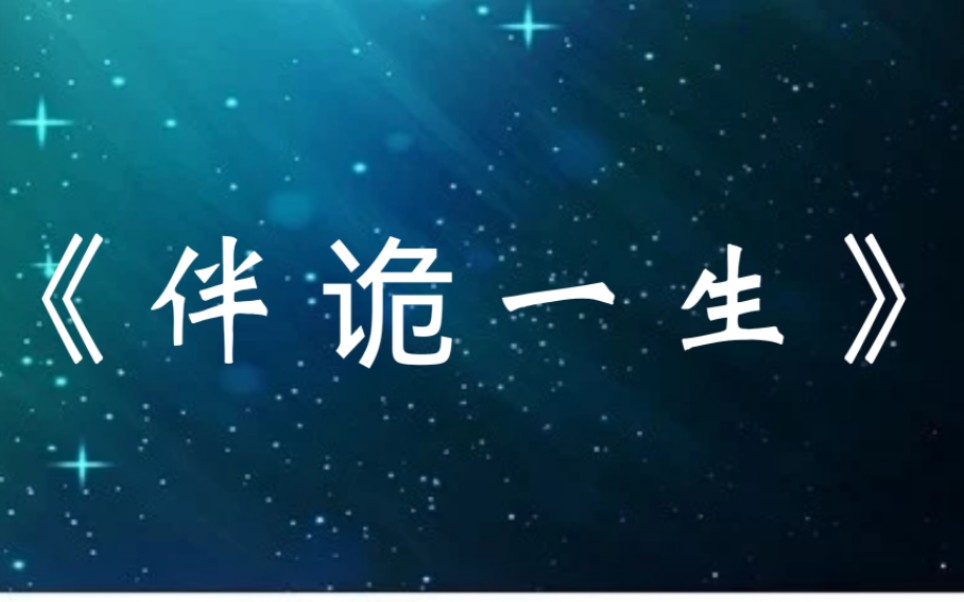 《伴诡一生》